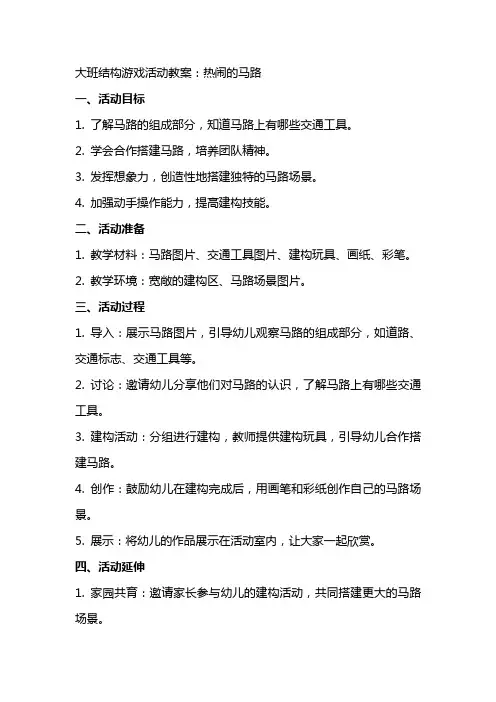 大班结构游戏活动教案：热闹的马路

一、活动目标

1. 了解马路的组成部分，知道马路上有哪些交通工具。

2. 学会合作搭建马路，培养团队精神。

3. 发挥想象力，创造性地搭建独特的马路场景。

4. 加强动手操作能力，提高建构技能。

二、活动准备

1. 教学材料：马路图片、交通工具图片、建构玩具、画纸、彩笔。

2. 教学环境：宽敞的建构区、马路场景图片。

三、活动过程

1. 导入：展示马路图片，引导幼儿观察马路的组成部分，如道路、交通标志、交通工具等。

2. 讨论：邀请幼儿分享他们对马路的认识，了解马路上有哪些交通工具。

3. 建构活动：分组进行建构，教师提供建构玩具，引导幼儿合作搭建马路。

4. 创作：鼓励幼儿在建构完成后，用画笔和彩纸创作自己的马路场景。

5. 展示：将幼儿的作品展示在活动室内，让大家一起欣赏。

四、活动延伸

1. 家园共育：邀请家长参与幼儿的建构活动，共同搭建更大的马路场景。